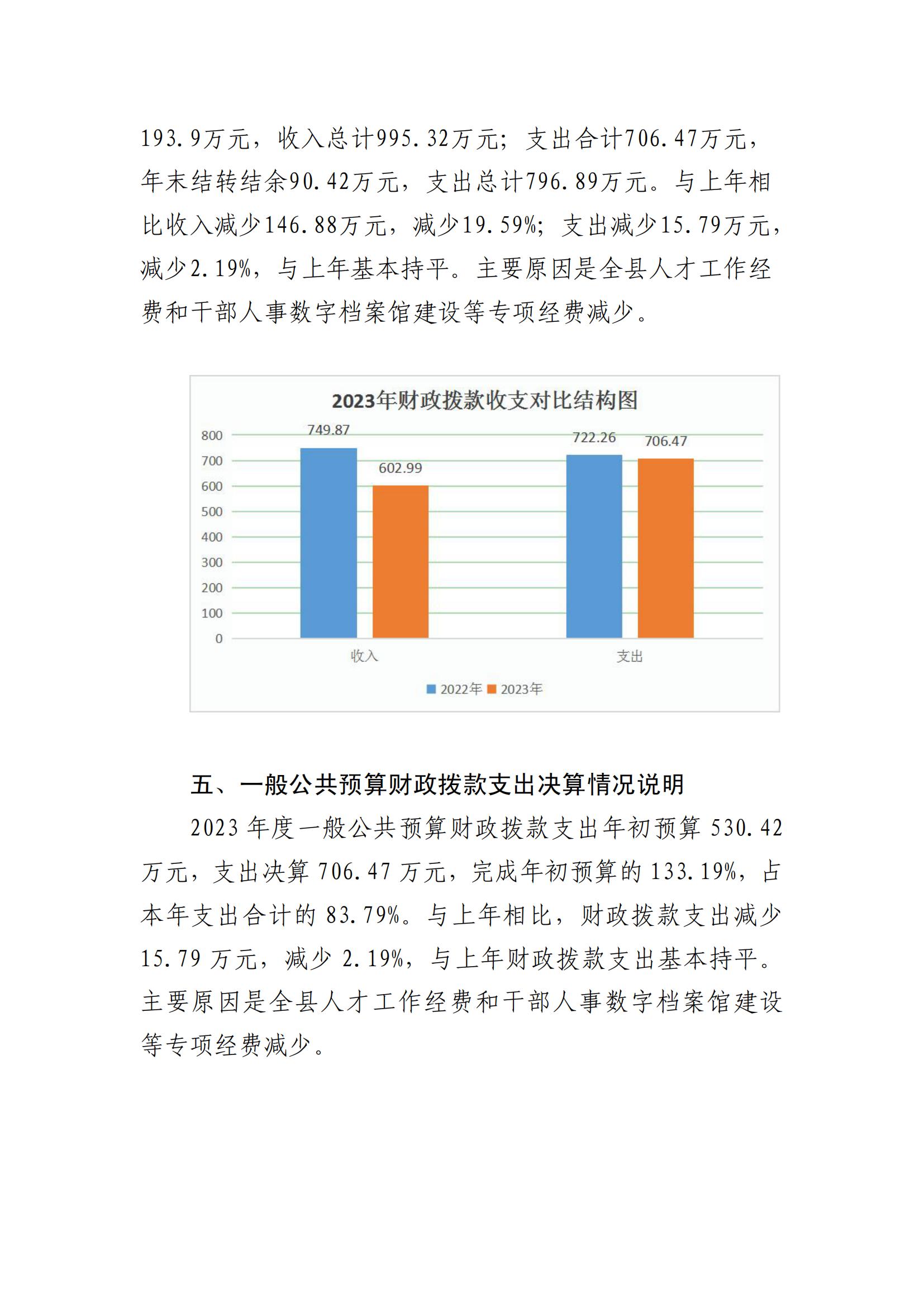 193.9万元，收入总计995.32万元；支出合计706.47万元，年末结转结余90.42万元，支出总计796.89万元。与上年相比收入减少146.88万元，减少19.59%；支出减少15.79万元，减少2.19%，与上年基本持平。主要原因是全县人才工作经费和干部人事数字档案馆建设等专项经费减少。

2023年财政拨款收支对比结构图

800
700
600
500
400
300
200
100
0

749.87
602.99
722.26
706.47

收入
支出

2022年 2023年

五、一般公共预算财政拨款支出决算情况说明

2023 年度一般公共预算财政拨款支出年初预算 530.42 万元，支出决算 706.47 万元，完成年初预算的 133.19%，占本年支出合计的 83.79%。与上年相比，财政拨款支出减少 15.79 万元，减少 2.19%，与上年财政拨款支出基本持平。主要原因是全县人才工作经费和干部人事数字档案馆建设等专项经费减少。